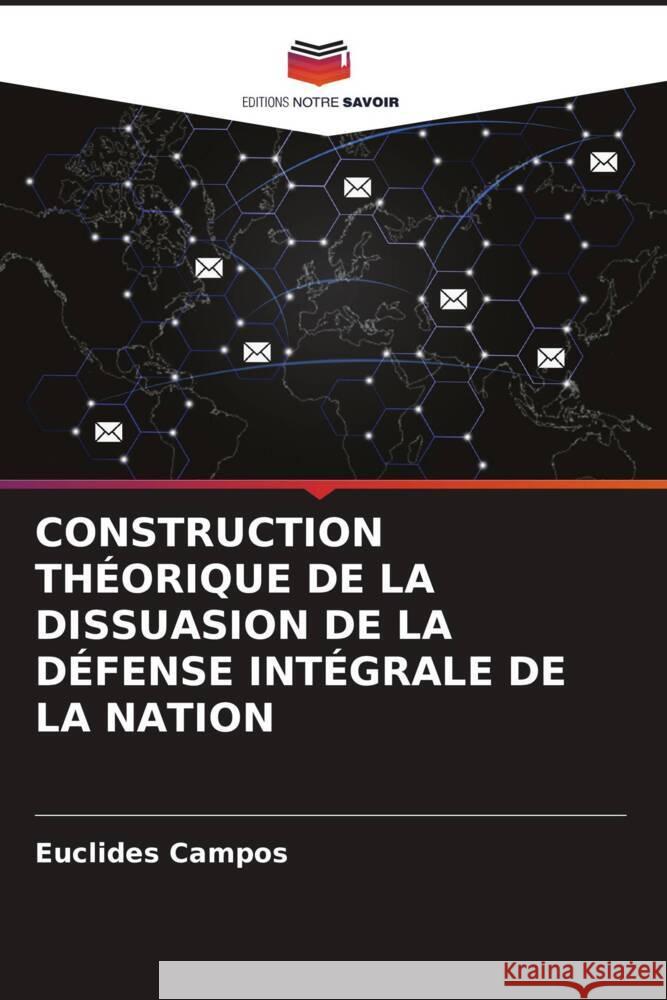 EDITIONS NOTRE SAVOIR

CONSTRUCTION THÉORIQUE DE LA DISSUASION DE LA DÉFENSE INTÉGRALE DE LA NATION

Euclides Campos